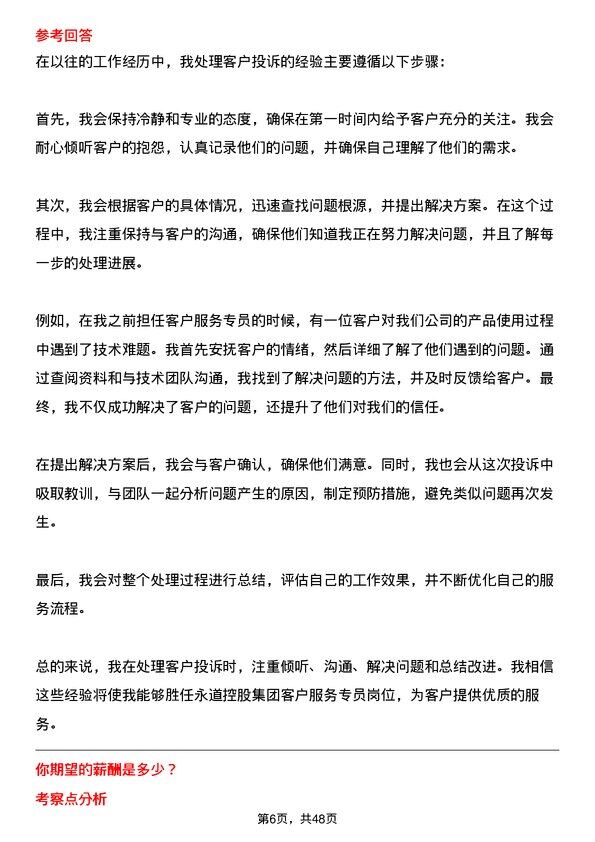 参考回答

在以往的工作经历中，我处理客户投诉的经验主要遵循以下步骤：

首先，我会保持冷静和专业的态度，确保在第一时间内给予客户充分的关注。我会耐心倾听客户的抱怨，认真记录他们的问题，并确保自己理解了他们的需求。

其次，我会根据客户的具体情况，迅速查找问题根源，并提出解决方案。在这个过程中，我注重保持与客户的沟通，确保他们知道我正在努力解决问题，并且了解每一步的处理进展。

例如，在我之前担任客户服务专员的时候，有一位客户对我们公司的产品使用过程中遇到了技术难题。我首先安抚客户的情绪，然后详细了解了他们遇到的问题。通过查阅资料和与技术团队沟通，我找到了解决问题的方法，并及时反馈给客户。最终，我不仅成功解决了客户的问题，还提升了他们对我们的信任。

在提出解决方案后，我会与客户确认，确保他们满意。同时，我也会从这次投诉中吸取教训，与团队一起分析问题产生的原因，制定预防措施，避免类似问题再次发生。

最后，我会对整个处理过程进行总结，评估自己的工作效果，并不断优化自己的服务流程。

总的来说，我在处理客户投诉时，注重倾听、沟通、解决问题和总结改进。我相信这些经验将使我能够胜任永道控股集团客户服务专员岗位，为客户提供优质的服务。

你期望的薪酬是多少？

考察点分析

第6页，共48页